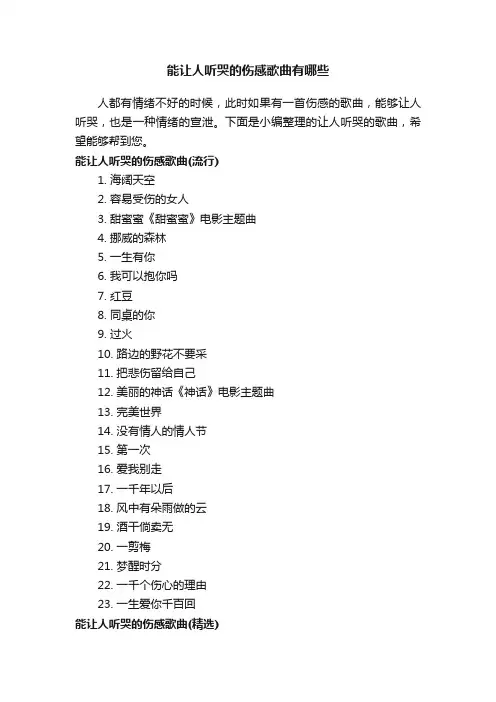 能让人听哭的伤感歌曲有哪些

人都有情绪不好的时候，此时如果有一首伤感的歌曲，能够让人听哭，也是一种情绪的宣泄。下面是小编整理的让人听哭的歌曲，希望能够帮到您。

能让人听哭的伤感歌曲(流行)

1. 海阔天空
2. 容易受伤的女人
3. 甜蜜蜜《甜蜜蜜》电影主题曲
4. 挪威的森林
5. 一生有你
6. 我可以抱你吗
7. 红豆
8. 同桌的你
9. 过火
10. 路边的野花不要采
11. 把悲伤留给自己
12. 美丽的神话《神话》电影主题曲
13. 完美世界
14. 没有情人的情人节
15. 第一次
16. 爱我别走
17. 一千年以后
18. 风中有朵雨做的云
19. 酒干倘卖无
20. 一剪梅
21. 梦醒时分
22. 一千个伤心的理由
23. 一生爱你千百回

能让人听哭的伤感歌曲(精选)